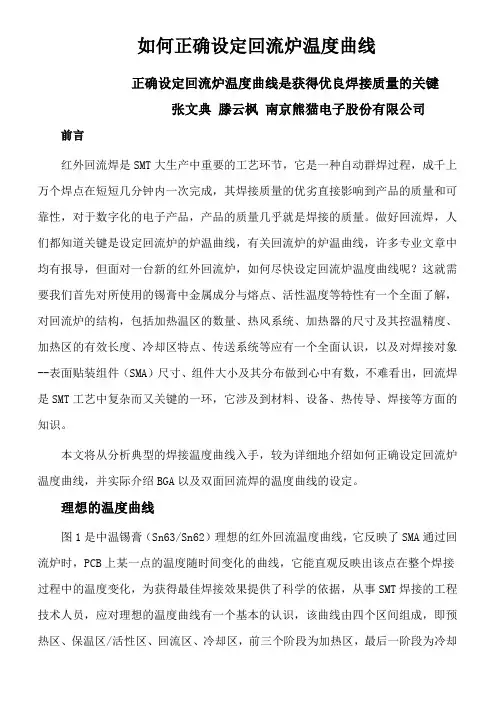 如何正确设定回流炉温度曲线

正确设定回流炉温度曲线是获得优良焊接质量的关键

张文典 滕云枫 南京熊猫电子股份有限公司

前言

红外回流焊是 SMT 大生产中重要的工艺环节，它是一种自动群焊过程，成千上万个焊点在短短几分钟内一次完成，其焊接质量的优劣直接影响到产品的质量和可靠性，对于数字化的电子产品，产品的质量几乎就是焊接的质量。做好回流焊，人们都知道关键是设定回流炉的炉温曲线，有关回流炉的炉温曲线，许多专业文章中均有报导，但面对一台新的红外回流炉，如何尽快设定回流炉温度曲线呢？这就需要我们首先对所使用的锡膏中金属成分与熔点、活性温度等特性有一个全面了解，对回流炉的结构，包括加热温区的数量、热风系统、加热器的尺寸及其控温精度、加热区的有效长度、冷却区特点、传送系统等应有一个全面认识，以及对焊接对象--表面贴装组件（SMA）尺寸、组件大小及其分布做到心中有数，不难看出，回流焊是 SMT 工艺中复杂而又关键的一环，它涉及到材料、设备、热传导、焊接等方面的知识。

本文将从分析典型的焊接温度曲线入手，较为详细地介绍如何正确设定回流炉温度曲线，并实际介绍 BGA 以及双面回流焊的温度曲线的设定。

理想的温度曲线

图 1 是中温锡膏（Sn63/Sn62）理想的红外回流温度曲线，它反映了 SMA 通过回流炉时，PCB 上某一点的温度随时间变化的曲线，它能直观反映出该点在整个焊接过程中的温度变化，为获得最佳焊接效果提供了科学的依据，从事 SMT 焊接的工程技术人员，应对理想的温度曲线有一个基本的认识，该曲线由四个区间组成，即预热区、保温区/活性区、回流区、冷却区，前三个阶段为加热区，最后一阶段为冷却